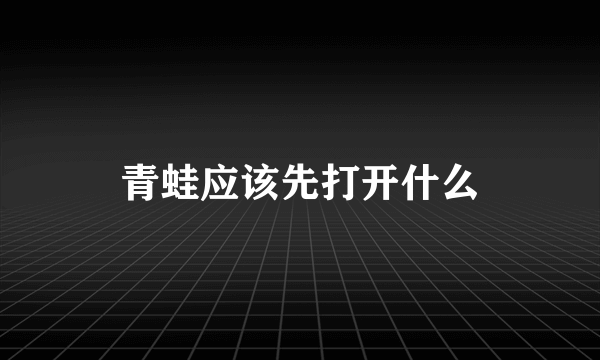 青蛙应该先打开什么